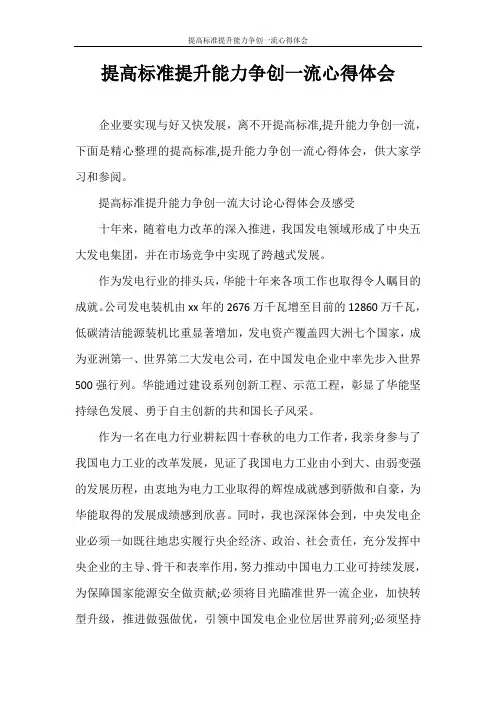 提高标准提升能力争创一流心得体会

提高标准提升能力争创一流心得体会

企业要实现与好又快发展，离不开提高标准,提升能力争创一流，下面是精心整理的提高标准,提升能力争创一流心得体会，供大家学习和参阅。

提高标准提升能力争创一流大讨论心得体会及感受

十年来，随着电力改革的深入推进，我国发电领域形成了中央五大发电集团，并在市场竞争中实现了跨越式发展。

作为发电行业的排头兵，华能十年来各项工作也取得令人瞩目的成就。公司发电装机由xx年的2676万千瓦增至目前的12860万千瓦，低碳清洁能源装机比重显著增加，发电资产覆盖四大洲七个国家，成为亚洲第一、世界第二大发电公司，在中国发电企业中率先步入世界500强行列。华能通过建设系列创新工程、示范工程，彰显了华能坚持绿色发展、勇于自主创新的共和国长子风采。

作为一名在电力行业耕耘四十春秋的电力工作者，我亲身参与了我国电力工业的改革发展，见证了我国电力工业由小到大、由弱变强的发展历程，由衷地为电力工业取得的辉煌成就感到骄傲和自豪，为华能取得的发展成绩感到欣喜。同时，我也深深体会到，中央发电企业必须一如既往地忠实履行央企经济、政治、社会责任，充分发挥中央企业的主导、骨干和表率作用，努力推动中国电力工业可持续发展，为保障国家能源安全做贡献;必须将目光瞄准世界一流企业，加快转型升级，推进做强做优，引领中国发电企业位居世界前列;必须坚持